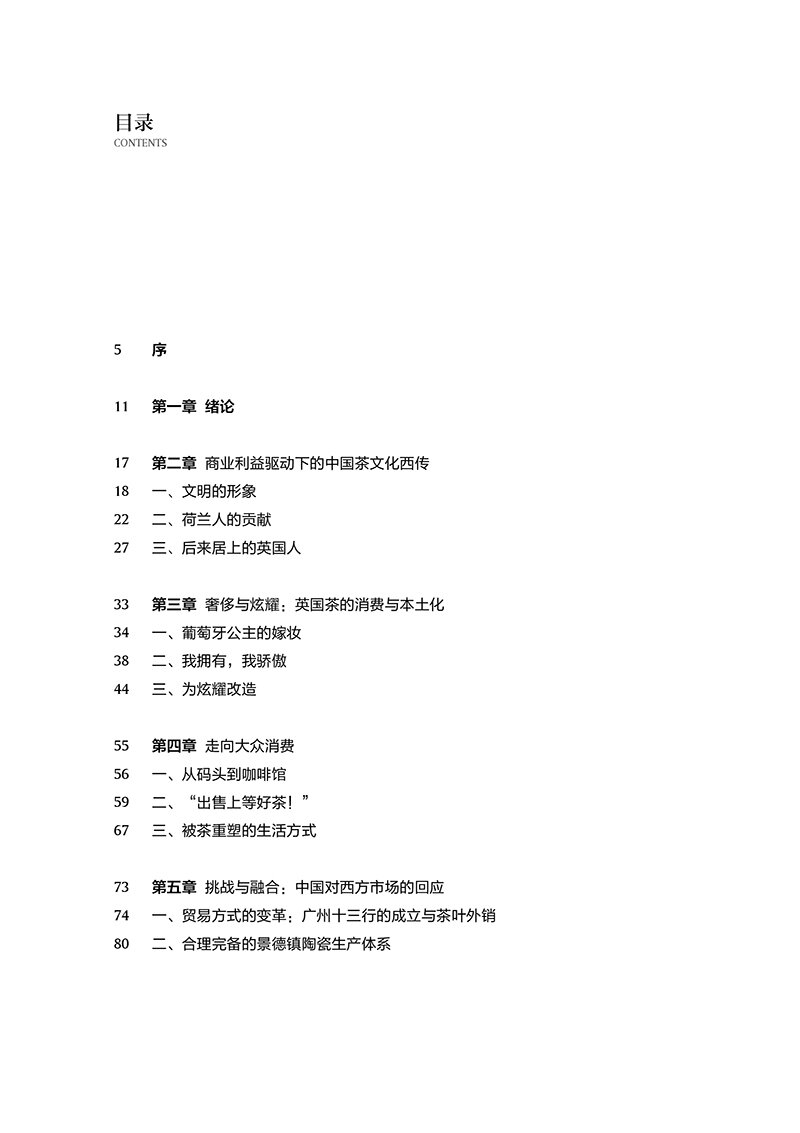 目录
CONTENTS

5 序

11 第一章 绪论

17 第二章 商业利益驱动下的中国茶文化西传
18 一、文明的形象
22 二、荷兰人的贡献
27 三、后来居上的英国人

33 第三章 奢侈与炫耀：英国茶的消费与本土化
34 一、葡萄牙公主的嫁妆
38 二、我拥有，我骄傲
44 三、为炫耀改造

55 第四章 走向大众消费
56 一、从码头到咖啡馆
59 二、“出售上等好茶！”
67 三、被茶重塑的生活方式

73 第五章 挑战与融合：中国对西方市场的回应
74 一、贸易方式的变革：广州十三行的成立与茶叶外销
80 二、合理完备的景德镇陶瓷生产体系